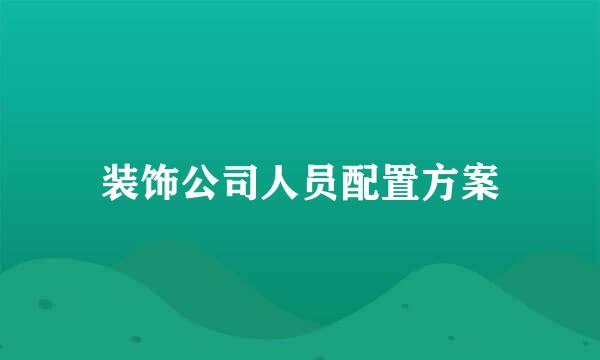 装饰公司人员配置方案